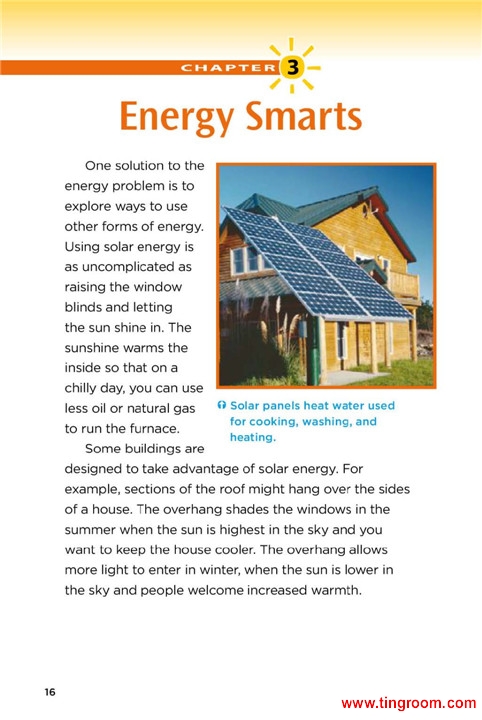 CHAPTER 3

Energy Smarts

One solution to the energy problem is to explore ways to use other forms of energy. Using solar energy is as uncomplicated as raising the window blinds and letting the sun shine in. The sunshine warms the inside so that on a chilly day, you can use less oil or natural gas to run the furnace.

Solar panels heat water used for cooking, washing, and heating.

Some buildings are designed to take advantage of solar energy. For example, sections of the roof might hang over the sides of a house. The overhang shades the windows in the summer when the sun is highest in the sky and you want to keep the house cooler. The overhang allows more light to enter in winter, when the sun is lower in the sky and people welcome increased warmth.

16

www.tingroom.com